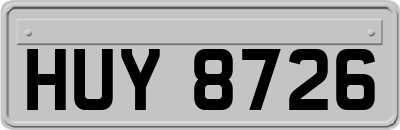 HUY 8726